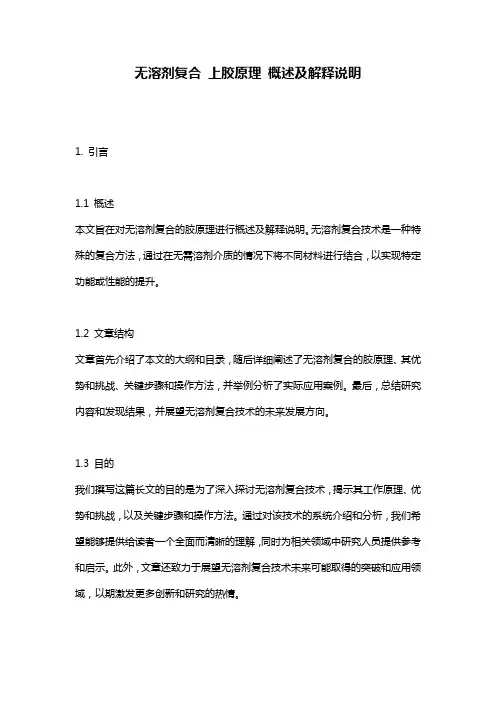 无溶剂复合 上胶原理 概述及解释说明

1. 引言

1.1 概述
本文旨在对无溶剂复合的胶原理进行概述及解释说明。无溶剂复合技术是一种特殊的复合方法，通过在无需溶剂介质的情况下将不同材料进行结合，以实现特定功能或性能的提升。

1.2 文章结构
文章首先介绍了本文的大纲和目录，随后详细阐述了无溶剂复合的胶原理、其优势和挑战、关键步骤和操作方法，并举例分析了实际应用案例。最后，总结研究内容和发现结果，并展望无溶剂复合技术的未来发展方向。

1.3 目的
我们撰写这篇长文的目的是为了深入探讨无溶剂复合技术，揭示其工作原理、优势和挑战，以及关键步骤和操作方法。通过对该技术的系统介绍和分析，我们希望能够提供给读者一个全面而清晰的理解，同时为相关领域中研究人员提供参考和启示。此外，文章还致力于展望无溶剂复合技术未来可能取得的突破和应用领域，以期激发更多创新和研究的热情。